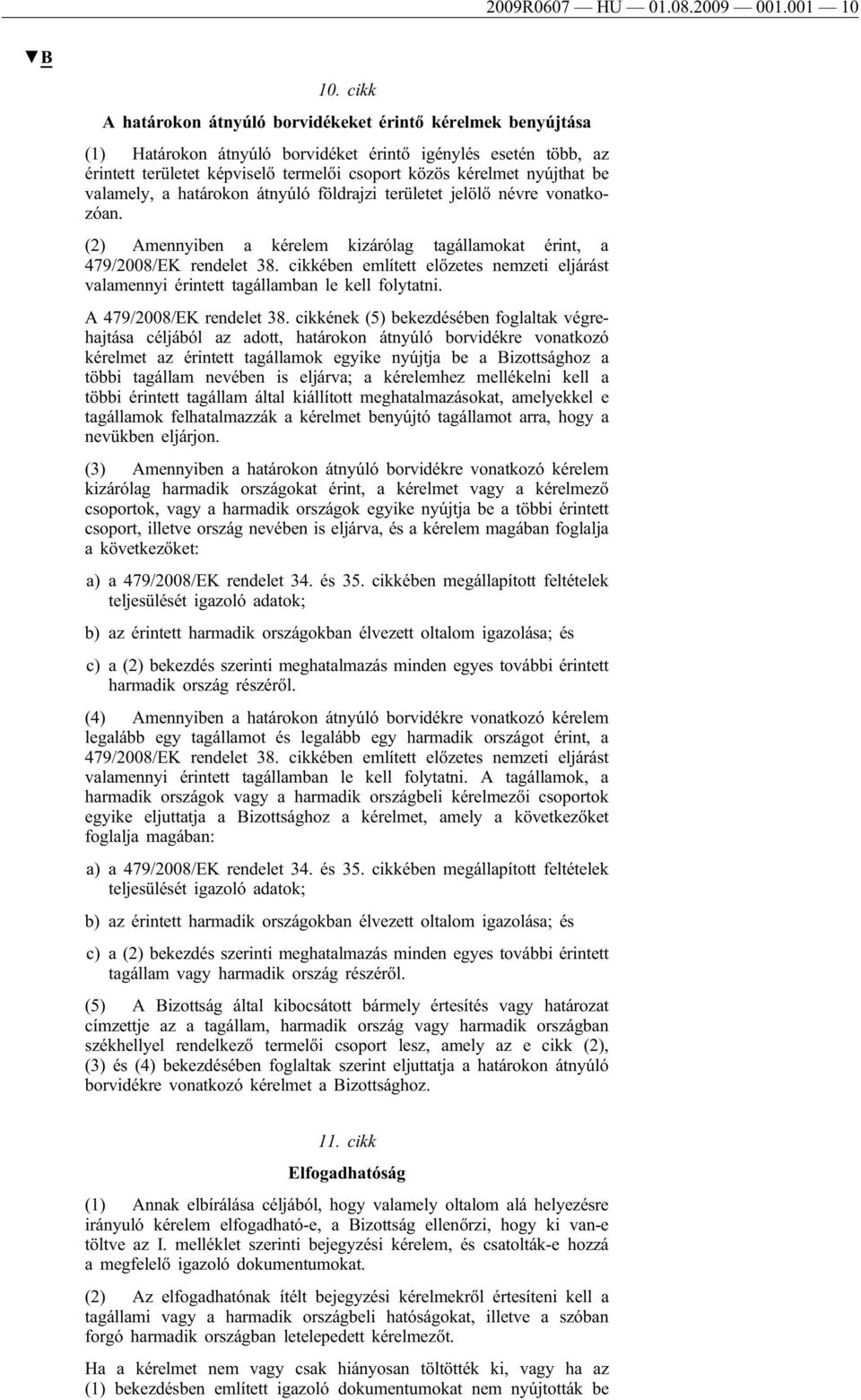 2009R0607 — HU — 01.08.2009 — 001.001 — 10

▼B

10. cikk

A határokon átnyúló borvidékeket érintő kérelmek benyújtása

(1) Határokon átnyúló borvidéket érintő igénylés esetén több, az érintett területet képviselő termelői csoport közös kérelmet nyújthat be valamely, a határokon átnyúló földrajzi területet jelölő névre vonatkozóan.

(2) Amennyiben a kérelem kizárólag tagállamokat érint, a 479/2008/EK rendelet 38. cikkében említett előzetes nemzeti eljárást valamennyi érintett tagállamban le kell folytatni.

A 479/2008/EK rendelet 38. cikkének (5) bekezdésében foglaltak végrehajtása céljából az adott, határokon átnyúló borvidékre vonatkozó kérelmet az érintett tagállamok egyike nyújtja be a Bizottsághoz a többi tagállam nevében is eljárva; a kérelemhez mellékelni kell a többi érintett tagállam által kiállított meghatalmazásokat, amelyekkel e tagállamok felhatalmazzák a kérelmet benyújtó tagállamot arra, hogy a nevükben eljárjon.

(3) Amennyiben a határokon átnyúló borvidékre vonatkozó kérelem kizárólag harmadik országokat érint, a kérelmet vagy a kérelmező csoportok, vagy a harmadik országok egyike nyújtja be a többi érintett csoport, illetve ország nevében is eljárva, és a kérelem magában foglalja a következőket:

a) a 479/2008/EK rendelet 34. és 35. cikkében megállapított feltételek teljesülését igazoló adatok;

b) az érintett harmadik országokban élvezett oltalom igazolása; és

c) a (2) bekezdés szerinti meghatalmazás minden egyes további érintett harmadik ország részéről.

(4) Amennyiben a határokon átnyúló borvidékre vonatkozó kérelem legalább egy tagállamot és legalább egy harmadik országot érint, a 479/2008/EK rendelet 38. cikkében említett előzetes nemzeti eljárást valamennyi érintett tagállamban le kell folytatni. A tagállamok, a harmadik országok vagy a harmadik országbeli kérelmezői csoportok egyike eljuttatja a Bizottsághoz a kérelmet, amely a következőket foglalja magában:

a) a 479/2008/EK rendelet 34. és 35. cikkében megállapított feltételek teljesülését igazoló adatok;

b) az érintett harmadik országokban élvezett oltalom igazolása; és

c) a (2) bekezdés szerinti meghatalmazás minden egyes további érintett tagállam vagy harmadik ország részéről.

(5) A Bizottság által kibocsátott bármely értesítés vagy határozat címzettje az a tagállam, harmadik ország vagy harmadik országban székhellyel rendelkező termelői csoport lesz, amely az e cikk (2), (3) és (4) bekezdésében foglaltak szerint eljuttatja a határokon átnyúló borvidékre vonatkozó kérelmet a Bizottsághoz.

11. cikk

Elfogadhatóság

(1) Annak elbírálása céljából, hogy valamely oltalom alá helyezésre irányuló kérelem elfogadható-e, a Bizottság ellenőrzi, hogy ki van-e töltve az I. melléklet szerinti bejegyzési kérelem, és csatolták-e hozzá a megfelelő igazoló dokumentumokat.

(2) Az elfogadhatónak ítélt bejegyzési kérelmekről értesíteni kell a tagállami vagy a harmadik országbeli hatóságokat, illetve a szóban forgó harmadik országban letelepedett kérelmezőt.

Ha a kérelmet nem vagy csak hiányosan töltötték ki, vagy ha az (1) bekezdésben említett igazoló dokumentumokat nem nyújtották be